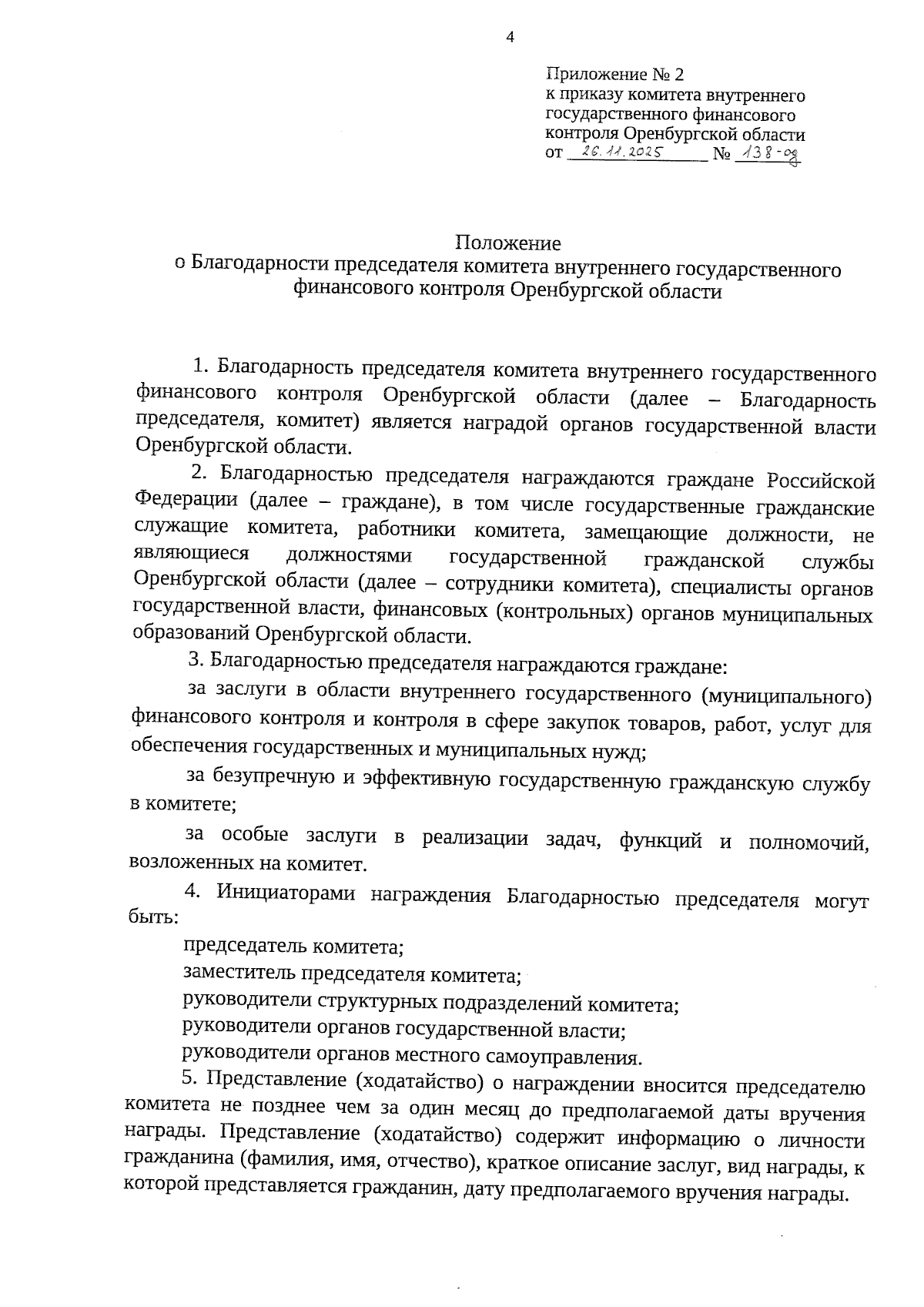 4

Приложение № 2
к приказу комитета внутреннего государственного финансового контроля Оренбургской области
от 26.11.2025 № 138-од

Положение
о Благодарности председателя комитета внутреннего государственного финансового контроля Оренбургской области

1. Благодарность председателя комитета внутреннего государственного финансового контроля Оренбургской области (далее – Благодарность председателя, комитет) является наградой органов государственной власти Оренбургской области.

2. Благодарностью председателя награждаются граждане Российской Федерации (далее – граждане), в том числе государственные гражданские служащие комитета, работники комитета, замещающие должности, не являющиеся должностями государственной гражданской службы Оренбургской области (далее – сотрудники комитета), специалисты органов государственной власти, финансовых (контрольных) органов муниципальных образований Оренбургской области.

3. Благодарностью председателя награждаются граждане:

за заслуги в области внутреннего государственного (муниципального) финансового контроля и контроля в сфере закупок товаров, работ, услуг для обеспечения государственных и муниципальных нужд;

за безупречную и эффективную государственную гражданскую службу в комитете;

за особые заслуги в реализации задач, функций и полномочий, возложенных на комитет.

4. Инициаторами награждения Благодарностью председателя могут быть:

председатель комитета;

заместитель председателя комитета;

руководители структурных подразделений комитета;

руководители органов государственной власти;

руководители органов местного самоуправления.

5. Представление (ходатайство) о награждении вносится председателю комитета не позднее чем за один месяц до предполагаемой даты вручения награды. Представление (ходатайство) содержит информацию о личности гражданина (фамилия, имя, отчество), краткое описание заслуг, вид награды, к которой представляется гражданин, дату предполагаемого вручения награды.